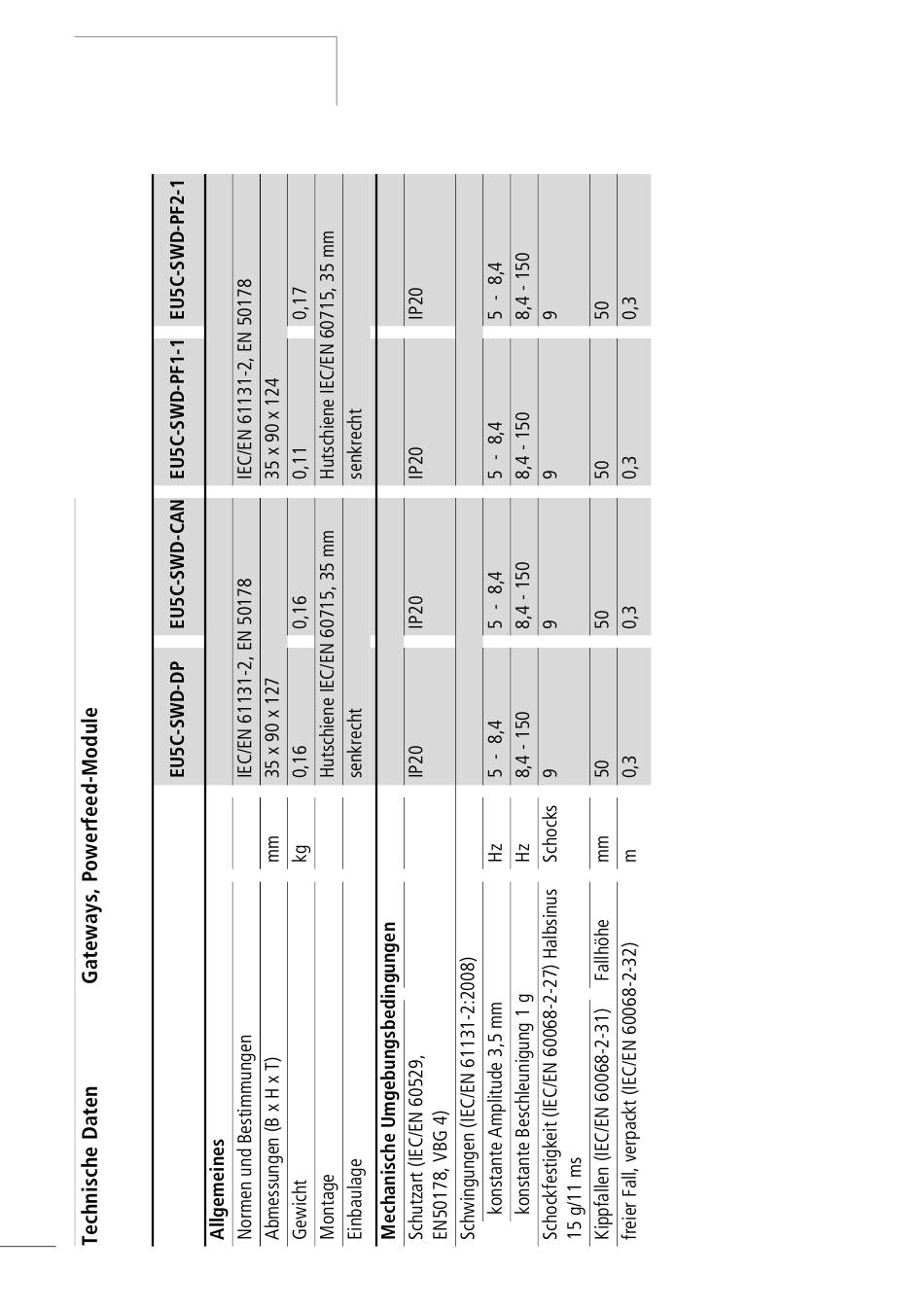 Technische Daten    Gateways, Powerfeed-Module

| | | EU5C-SWD-DP | EU5C-SWD-CAN | EU5C-SWD-PF1-1 | EU5C-SWD-PF2-1 |
|---|---|---|---|---|---|
| **Allgemeines** | | | | | |
| Normen und Bestimmungen | | IEC/EN 61131-2, EN 50178 | | IEC/EN 61131-2, EN 50178 | |
| Abmessungen (B x H x T) | mm | 35 x 90 x 127 | | 35 x 90 x 124 | |
| Gewicht | kg | 0,16 | 0,16 | 0,11 | 0,17 |
| Montage | | Hutschiene IEC/EN 60715, 35 mm | | Hutschiene IEC/EN 60715, 35 mm | |
| Einbaulage | | senkrecht | | senkrecht | |
| **Mechanische Umgebungsbedingungen** | | | | | |
| Schutzart (IEC/EN 60529, EN50178, VBG 4) | | IP20 | IP20 | IP20 | IP20 |
| Schwingungen (IEC/EN 61131-2:2008) | | | | | |
| konstante Amplitude 3,5 mm | Hz | 5 - 8,4 | 5 - 8,4 | 5 - 8,4 | 5 - 8,4 |
| konstante Beschleunigung 1 g | Hz | 8,4 - 150 | 8,4 - 150 | 8,4 - 150 | 8,4 - 150 |
| Schockfestigkeit (IEC/EN 60068-2-27) Halbsinus 15 g/11 ms | Schocks | 9 | 9 | 9 | 9 |
| Kippfallen (IEC/EN 60068-2-31) Fallhöhe | mm | 50 | 50 | 50 | 50 |
| freier Fall, verpackt (IEC/EN 60068-2-32) | m | 0,3 | 0,3 | 0,3 | 0,3 |